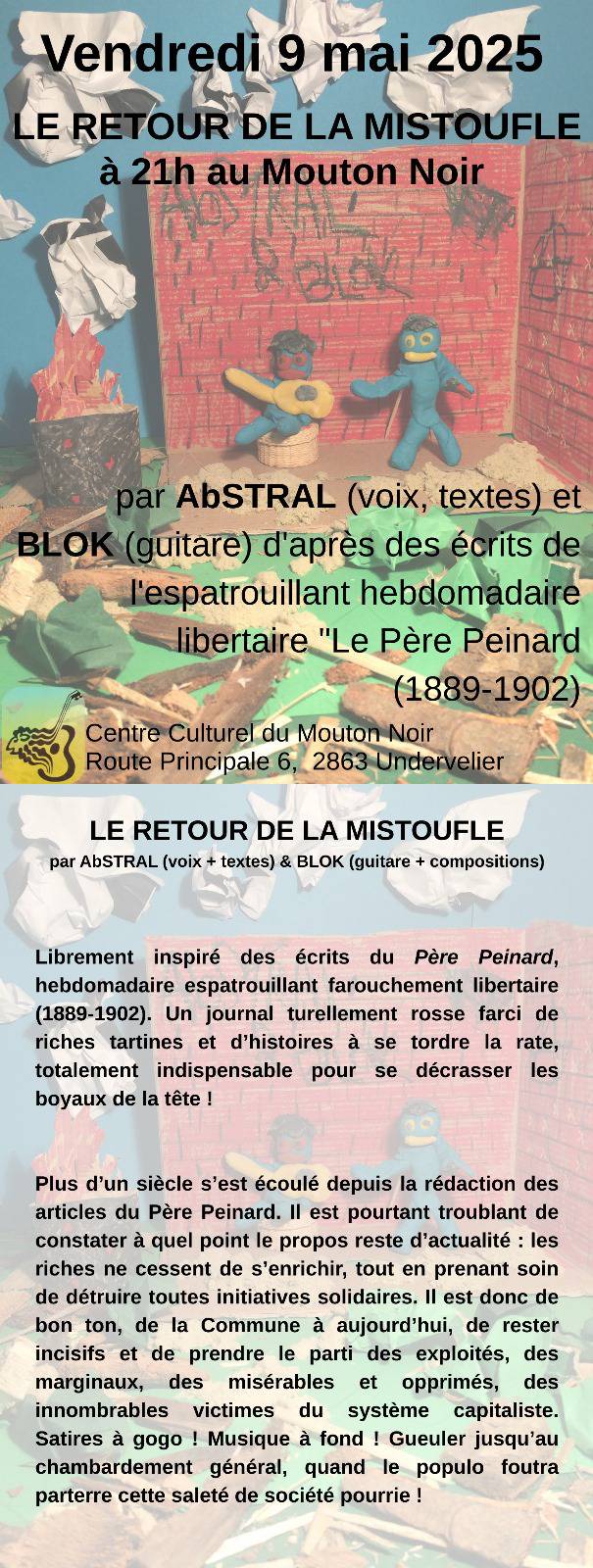 Vendredi 9 mai 2025
LE RETOUR DE LA MISTOUFLE
à 21h au Mouton Noir

AbSTRAL & BLOK

par AbSTRAL (voix, textes) et BLOK (guitare) d'après des écrits de l'espatrouillant hebdomadaire libertaire "Le Père Peinard (1889-1902)

Centre Culturel du Mouton Noir
Route Principale 6, 2863 Undervelier

LE RETOUR DE LA MISTOUFLE
par AbSTRAL (voix + textes) & BLOK (guitare + compositions)

Librement inspiré des écrits du Père Peinard, hebdomadaire espatrouillant farouchement libertaire (1889-1902). Un journal turellement rosse farci de riches tartines et d'histoires à se tordre la rate, totalement indispensable pour se décrasser les boyaux de la tête !

Plus d'un siècle s'est écoulé depuis la rédaction des articles du Père Peinard. Il est pourtant troublant de constater à quel point le propos reste d'actualité : les riches ne cessent de s'enrichir, tout en prenant soin de détruire toutes initiatives solidaires. Il est donc de bon ton, de la Commune à aujourd'hui, de rester incisifs et de prendre le parti des exploités, des marginaux, des misérables et opprimés, des innombrables victimes du système capitaliste. Satires à gogo ! Musique à fond ! Gueuler jusqu'au chambardement général, quand le populo foutra parterre cette saleté de société pourrie !